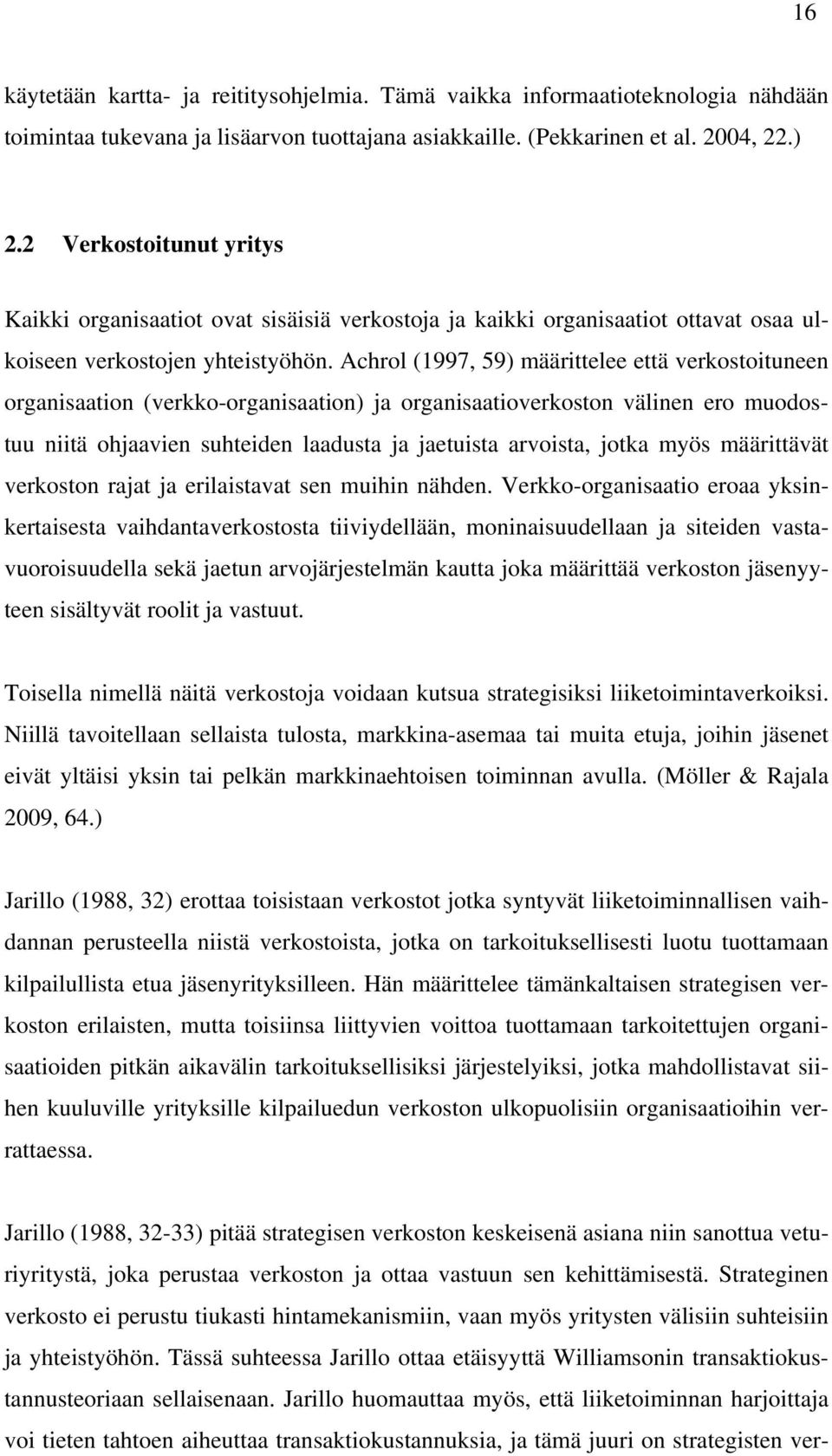 16

käytetään kartta- ja reititysohjelmia. Tämä vaikka informaatioteknologia nähdään toimintaa tukevana ja lisäarvon tuottajana asiakkaille. (Pekkarinen et al. 2004, 22.)

2.2 Verkostoitunut yritys

Kaikki organisaatiot ovat sisäisiä verkostoja ja kaikki organisaatiot ottavat osaa ulkoiseen verkostojen yhteistyöhön. Achrol (1997, 59) määrittelee että verkostoituneen organisaation (verkko-organisaation) ja organisaatioverkoston välinen ero muodostuu niitä ohjaavien suhteiden laadusta ja jaetuista arvoista, jotka myös määrittävät verkoston rajat ja erilaistavat sen muihin nähden. Verkko-organisaatio eroaa yksinkertaisesta vaihdantaverkostosta tiiviydellään, moninaisuudellaan ja siteiden vastavuoroisuudella sekä jaetun arvojärjestelmän kautta joka määrittää verkoston jäsenyyteen sisältyvät roolit ja vastuut.

Toisella nimellä näitä verkostoja voidaan kutsua strategisiksi liiketoimintaverkoiksi. Niillä tavoitellaan sellaista tulosta, markkina-asemaa tai muita etuja, joihin jäsenet eivät yltäisi yksin tai pelkän markkinaehtoisen toiminnan avulla. (Möller & Rajala 2009, 64.)

Jarillo (1988, 32) erottaa toisistaan verkostot jotka syntyvät liiketoiminnallisen vaihdannan perusteella niistä verkostoista, jotka on tarkoituksellisesti luotu tuottamaan kilpailullista etua jäsenyrityksilleen. Hän määrittelee tämänkaltaisen strategisen verkoston erilaisten, mutta toisiinsa liittyvien voittoa tuottamaan tarkoitettujen organisaatioiden pitkän aikavälin tarkoituksellisiksi järjestelyiksi, jotka mahdollistavat siihen kuuluville yrityksille kilpailuedun verkoston ulkopuolisiin organisaatioihin verrattaessa.

Jarillo (1988, 32-33) pitää strategisen verkoston keskeisenä asiana niin sanottua veturiyritystä, joka perustaa verkoston ja ottaa vastuun sen kehittämisestä. Strateginen verkosto ei perustu tiukasti hintamekanismiin, vaan myös yritysten välisiin suhteisiin ja yhteistyöhön. Tässä suhteessa Jarillo ottaa etäisyyttä Williamsonin transaktiokustannusteoriaan sellaisenaan. Jarillo huomauttaa myös, että liiketoiminnan harjoittaja voi tieten tahtoen aiheuttaa transaktiokustannuksia, ja tämä juuri on strategisten ver-